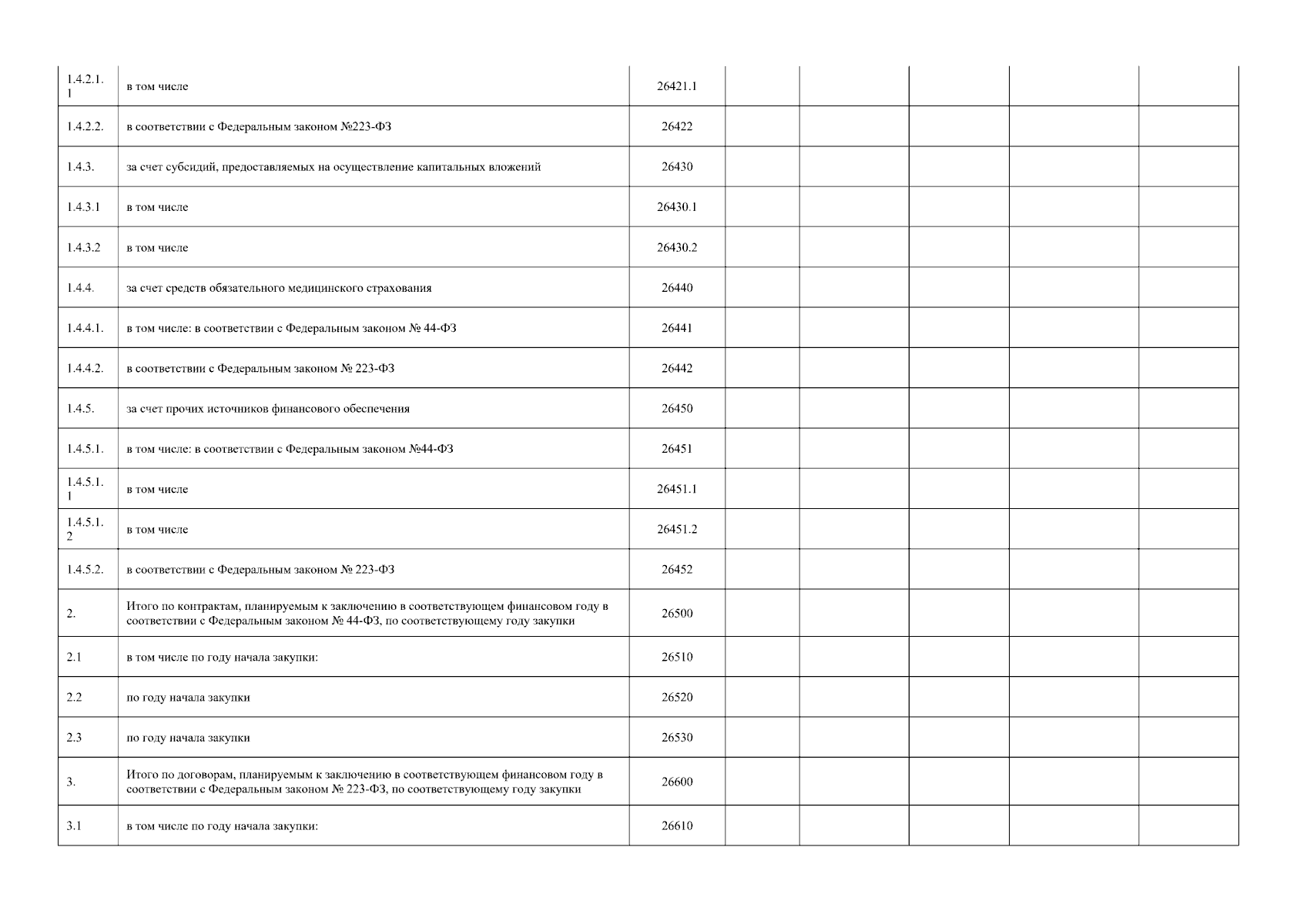 | | | | | | | | |
|---|---|---|---|---|---|---|---|
| 1.4.2.1.1 | в том числе | 26421.1 | | | | | |
| 1.4.2.2. | в соответствии с Федеральным законом №223-ФЗ | 26422 | | | | | |
| 1.4.3. | за счет субсидий, предоставляемых на осуществление капитальных вложений | 26430 | | | | | |
| 1.4.3.1 | в том числе | 26430.1 | | | | | |
| 1.4.3.2 | в том числе | 26430.2 | | | | | |
| 1.4.4. | за счет средств обязательного медицинского страхования | 26440 | | | | | |
| 1.4.4.1. | в том числе: в соответствии с Федеральным законом № 44-ФЗ | 26441 | | | | | |
| 1.4.4.2. | в соответствии с Федеральным законом № 223-ФЗ | 26442 | | | | | |
| 1.4.5. | за счет прочих источников финансового обеспечения | 26450 | | | | | |
| 1.4.5.1. | в том числе: в соответствии с Федеральным законом №44-ФЗ | 26451 | | | | | |
| 1.4.5.1.1 | в том числе | 26451.1 | | | | | |
| 1.4.5.1.2 | в том числе | 26451.2 | | | | | |
| 1.4.5.2. | в соответствии с Федеральным законом № 223-ФЗ | 26452 | | | | | |
| 2. | Итого по контрактам, планируемым к заключению в соответствующем финансовом году в соответствии с Федеральным законом № 44-ФЗ, по соответствующему году закупки | 26500 | | | | | |
| 2.1 | в том числе по году начала закупки: | 26510 | | | | | |
| 2.2 | по году начала закупки | 26520 | | | | | |
| 2.3 | по году начала закупки | 26530 | | | | | |
| 3. | Итого по договорам, планируемым к заключению в соответствующем финансовом году в соответствии с Федеральным законом № 223-ФЗ, по соответствующему году закупки | 26600 | | | | | |
| 3.1 | в том числе по году начала закупки: | 26610 | | | | | |